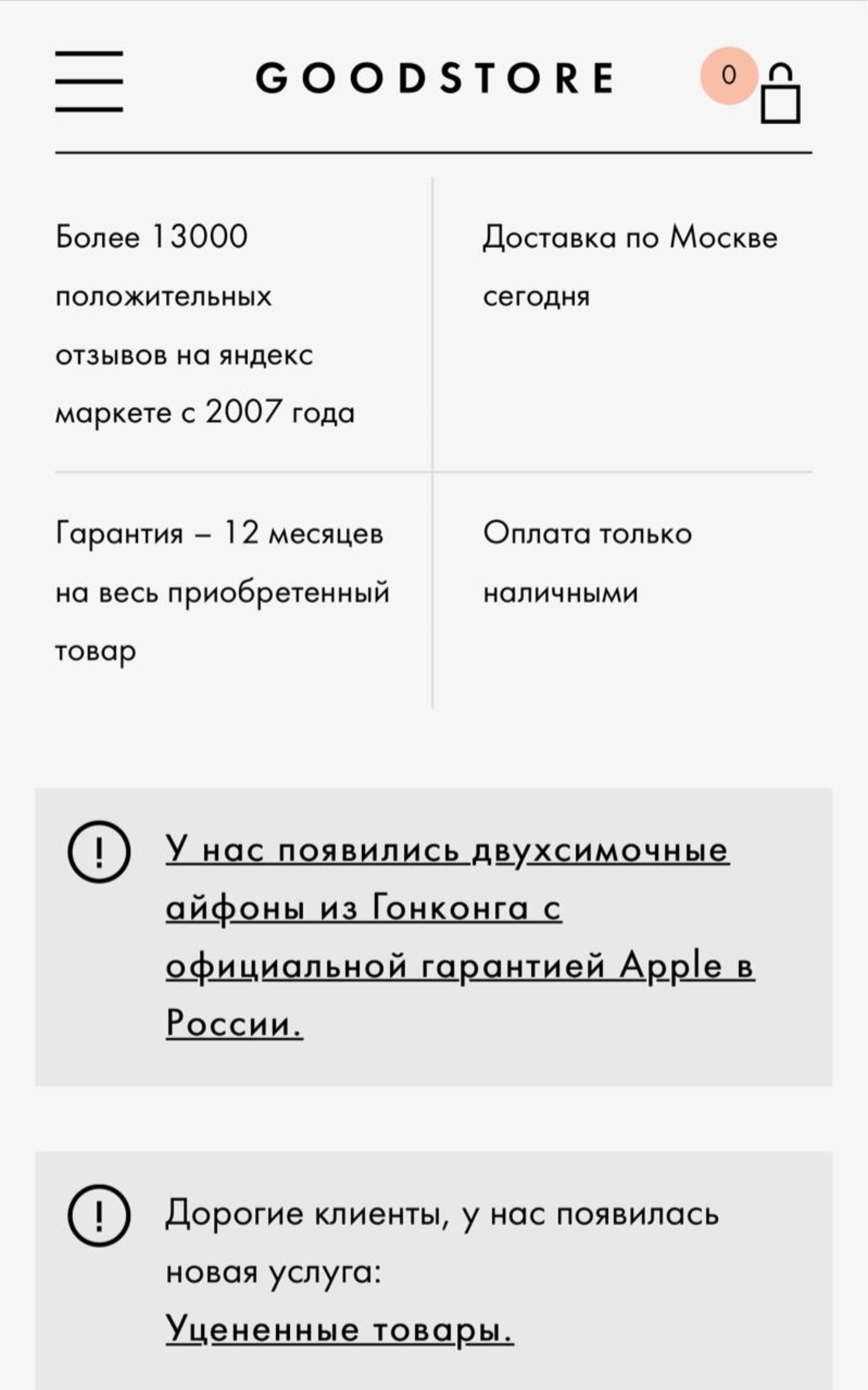 GOODSTORE

0

Более 13000 положительных отзывов на яндекс маркете с 2007 года

Доставка по Москве сегодня

Гарантия – 12 месяцев на весь приобретенный товар

Оплата только наличными

!

У нас появились двухсимочные айфоны из Гонконга с официальной гарантией Apple в России.

!

Дорогие клиенты, у нас появилась новая услуга:
Уцененные товары.